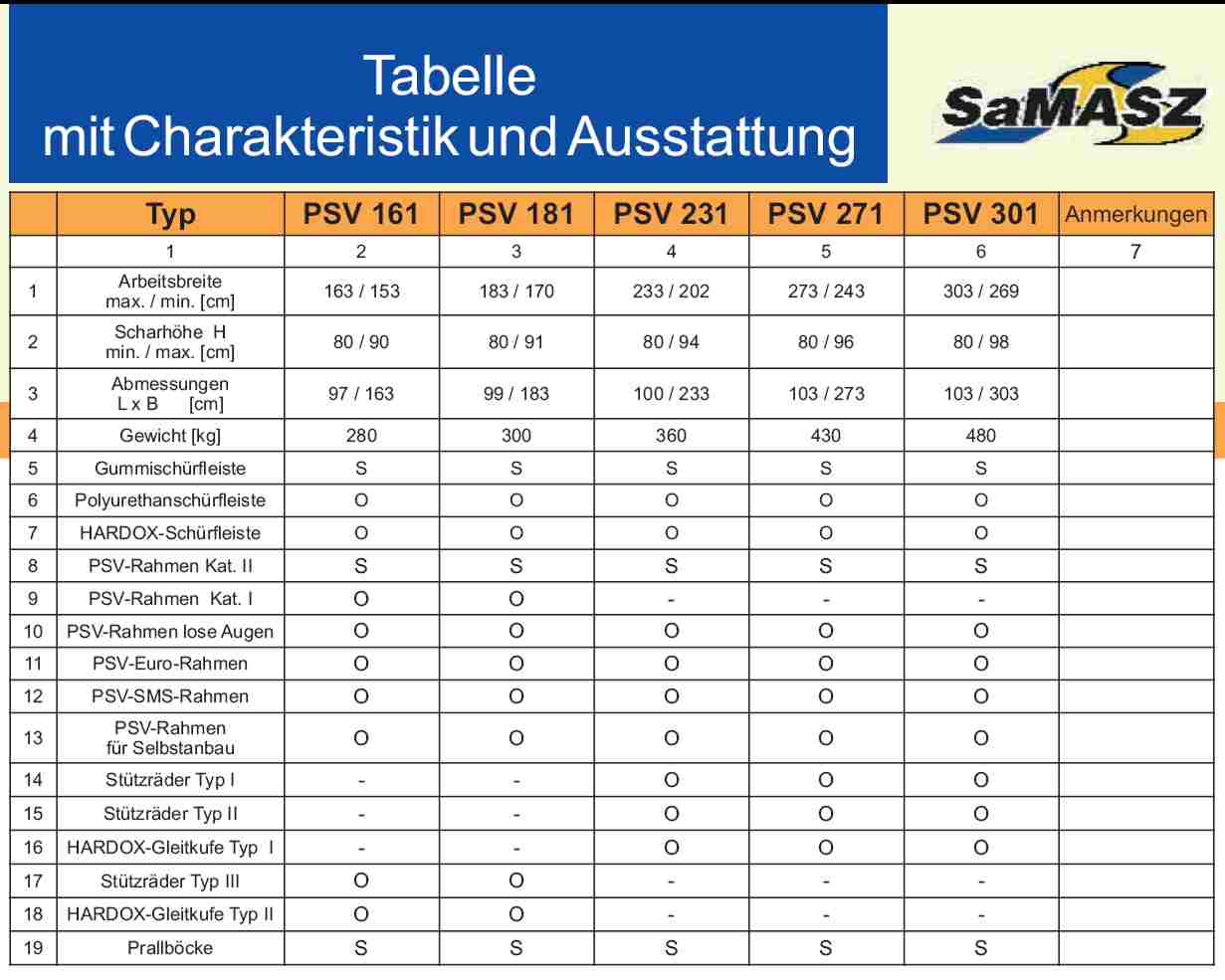 Tabelle
mit Charakteristik und Ausstattung

SaMASZ

| | Typ | PSV 161 | PSV 181 | PSV 231 | PSV 271 | PSV 301 | Anmerkungen |
|---|---|---|---|---|---|---|---|
| | 1 | 2 | 3 | 4 | 5 | 6 | 7 |
| 1 | Arbeitsbreite max. / min. [cm] | 163 / 153 | 183 / 170 | 233 / 202 | 273 / 243 | 303 / 269 | |
| 2 | Scharhöhe H min. / max. [cm] | 80 / 90 | 80 / 91 | 80 / 94 | 80 / 96 | 80 / 98 | |
| 3 | Abmessungen L x B [cm] | 97 / 163 | 99 / 183 | 100 / 233 | 103 / 273 | 103 / 303 | |
| 4 | Gewicht [kg] | 280 | 300 | 360 | 430 | 480 | |
| 5 | Gummischürfleiste | S | S | S | S | S | |
| 6 | Polyurethanschürfleiste | O | O | O | O | O | |
| 7 | HARDOX-Schürfleiste | O | O | O | O | O | |
| 8 | PSV-Rahmen Kat. II | S | S | S | S | S | |
| 9 | PSV-Rahmen Kat. I | O | O | - | - | - | |
| 10 | PSV-Rahmen lose Augen | O | O | O | O | O | |
| 11 | PSV-Euro-Rahmen | O | O | O | O | O | |
| 12 | PSV-SMS-Rahmen | O | O | O | O | O | |
| 13 | PSV-Rahmen für Selbstanbau | O | O | O | O | O | |
| 14 | Stützräder Typ I | - | - | O | O | O | |
| 15 | Stützräder Typ II | - | - | O | O | O | |
| 16 | HARDOX-Gleitkufe Typ I | - | - | O | O | O | |
| 17 | Stützräder Typ III | O | O | - | - | - | |
| 18 | HARDOX-Gleitkufe Typ II | O | O | - | - | - | |
| 19 | Prallböcke | S | S | S | S | S | |